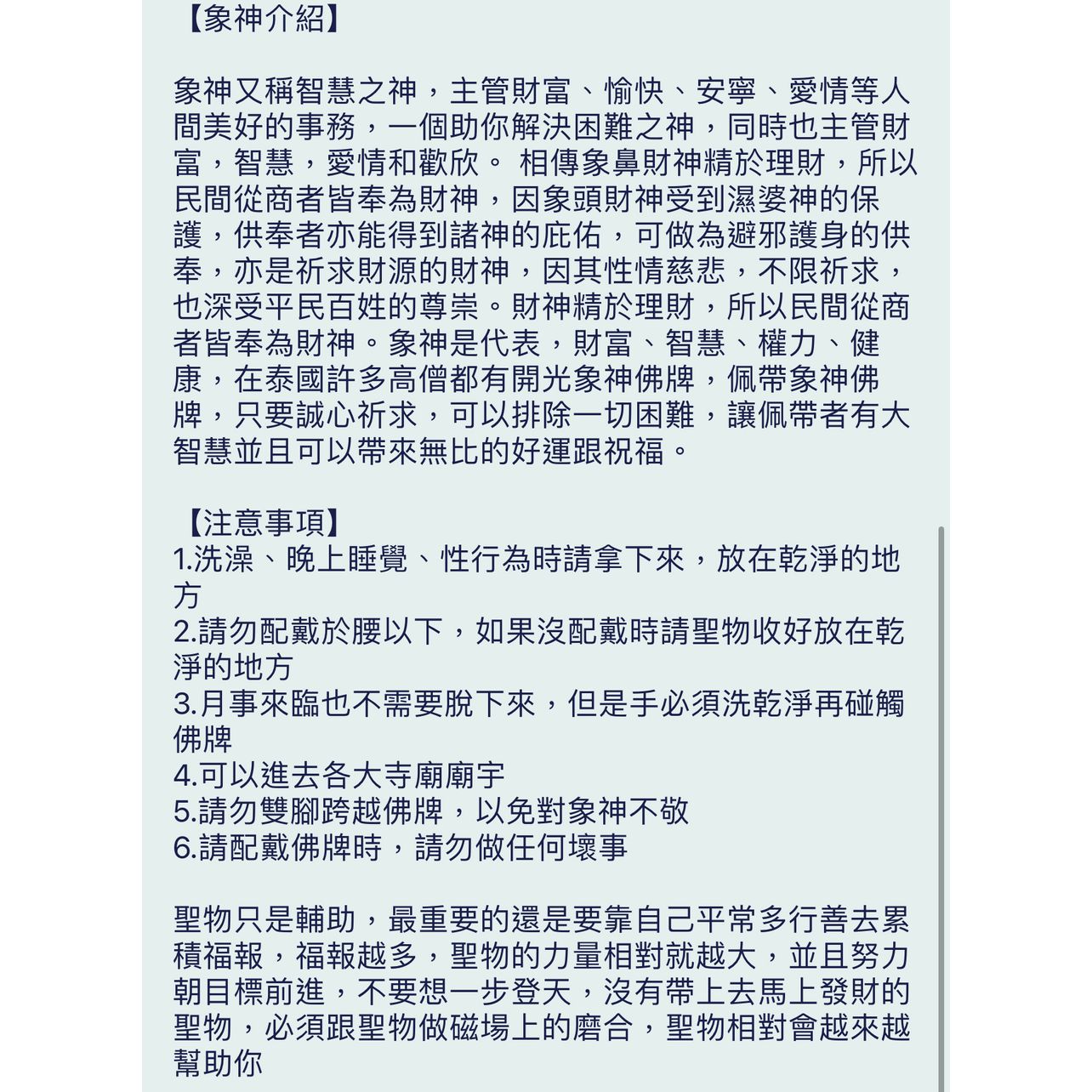 【象神介紹】

象神又稱智慧之神，主管財富、愉快、安寧、愛情等人間美好的事務，一個助你解決困難之神，同時也主管財富，智慧，愛情和歡欣。 相傳象鼻財神精於理財，所以民間從商者皆奉為財神，因象頭財神受到濕婆神的保護，供奉者亦能得到諸神的庇佑，可做為避邪護身的供奉，亦是祈求財源的財神，因其性情慈悲，不限祈求，也深受平民百姓的尊崇。財神精於理財，所以民間從商者皆奉為財神。象神是代表，財富、智慧、權力、健康，在泰國許多高僧都有開光象神佛牌，佩帶象神佛牌，只要誠心祈求，可以排除一切困難，讓佩帶者有大智慧並且可以帶來無比的好運跟祝福。

【注意事項】
1.洗澡、晚上睡覺、性行為時請拿下來，放在乾淨的地方
2.請勿配戴於腰以下，如果沒配戴時請聖物收好放在乾淨的地方
3.月事來臨也不需要脫下來，但是手必須洗乾淨再碰觸佛牌
4.可以進去各大寺廟廟宇
5.請勿雙腳跨越佛牌，以免對象神不敬
6.請配戴佛牌時，請勿做任何壞事

聖物只是輔助，最重要的還是要靠自己平常多行善去累積福報，福報越多，聖物的力量相對就越大，並且努力朝目標前進，不要想一步登天，沒有帶上去馬上發財的聖物，必須跟聖物做磁場上的磨合，聖物相對會越來越幫助你